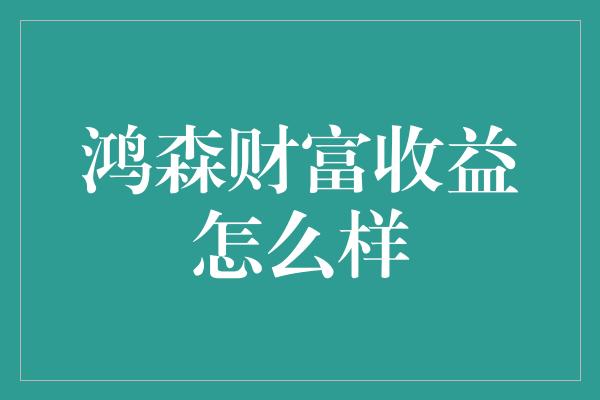 鸿森财富收益怎么样